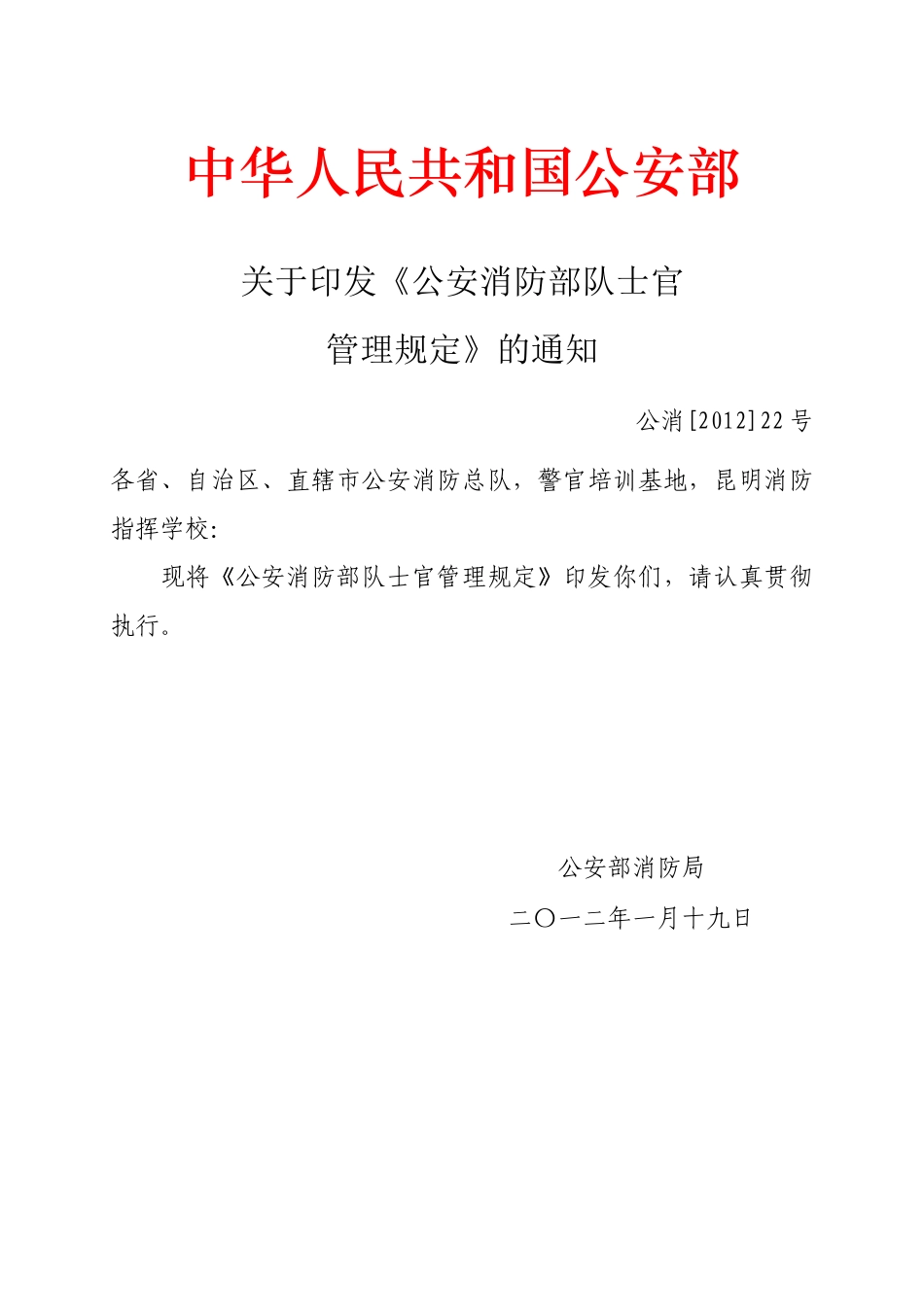 中华人民共和国公安部

关于印发《公安消防部队士官管理规定》的通知

公消[2012]22号

各省、自治区、直辖市公安消防总队，警官培训基地，昆明消防指挥学校:

现将《公安消防部队士官管理规定》印发你们，请认真贯彻执行。

公安部消防局

二〇一二年一月十九日